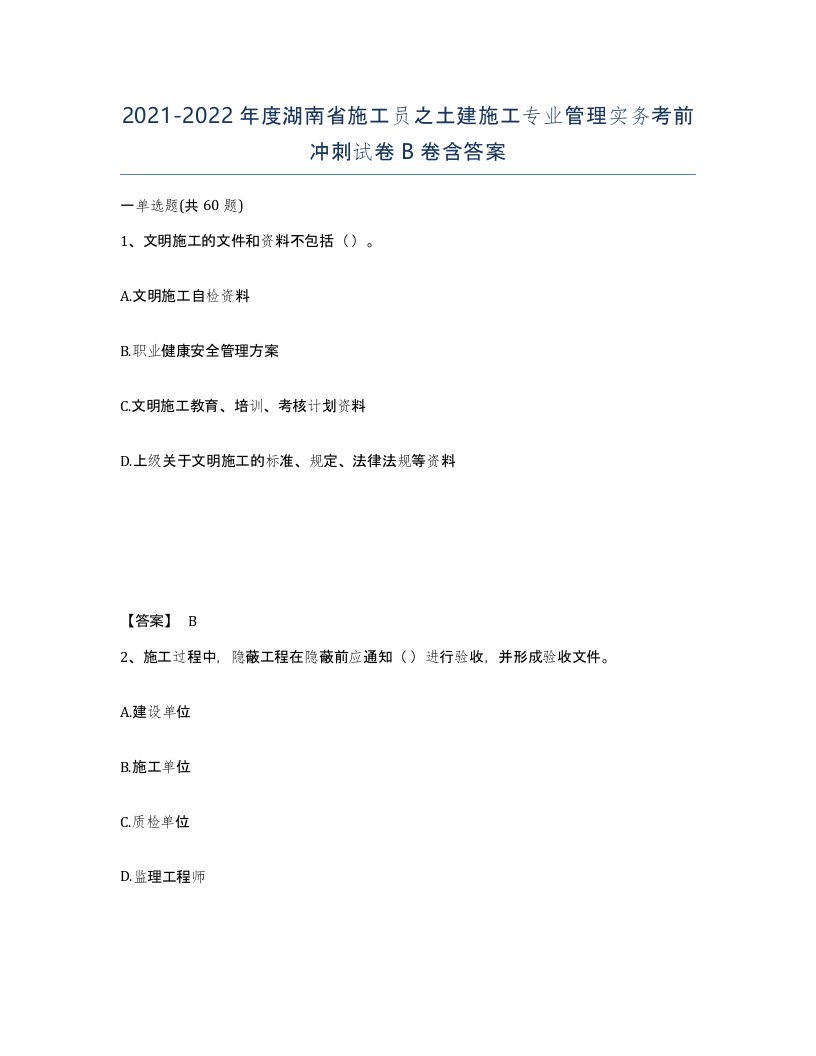 2021-2022年度湖南省施工员之土建施工专业管理实务考前冲刺试卷B卷含答案

一单选题(共60题)

1、文明施工的文件和资料不包括（）。

A.文明施工自检资料

B.职业健康安全管理方案

C.文明施工教育、培训、考核计划资料

D.上级关于文明施工的标准、规定、法律法规等资料

【答案】 B

2、施工过程中，隐蔽工程在隐蔽前应通知（）进行验收，并形成验收文件。

A.建设单位

B.施工单位

C.质检单位

D.监理工程师